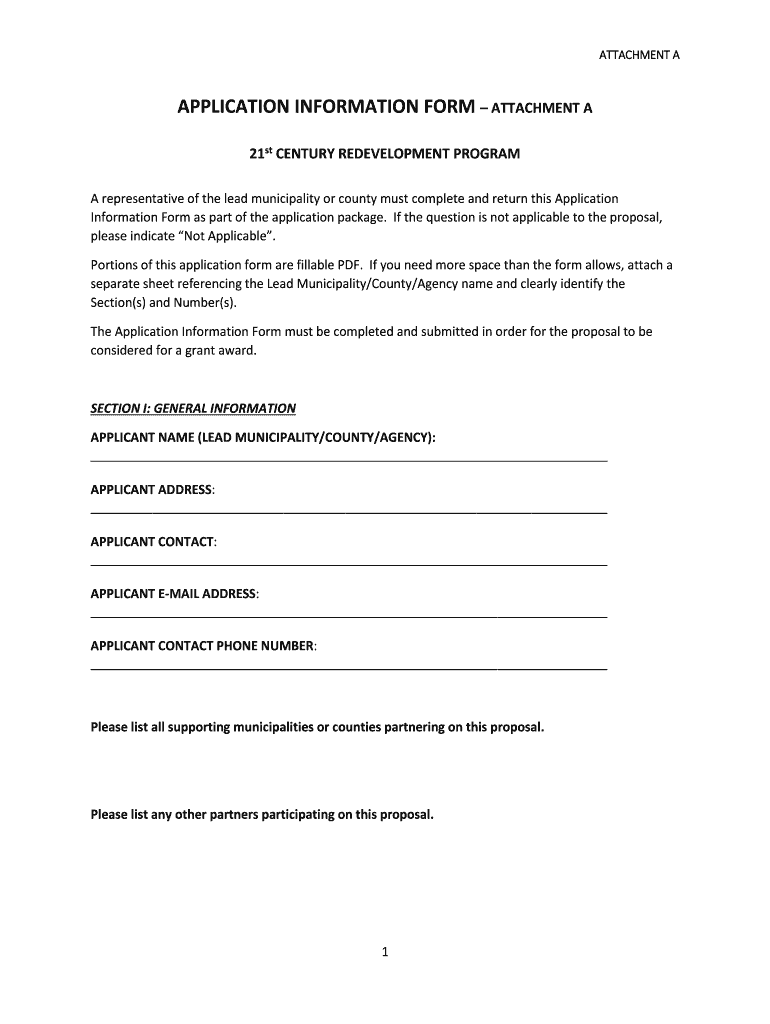 ATTACHMENT A

APPLICATION INFORMATION FORM – ATTACHMENT A

21st CENTURY REDEVELOPMENT PROGRAM

A representative of the lead municipality or county must complete and return this Application Information Form as part of the application package. If the question is not applicable to the proposal, please indicate “Not Applicable”.

Portions of this application form are fillable PDF. If you need more space than the form allows, attach a separate sheet referencing the Lead Municipality/County/Agency name and clearly identify the Section(s) and Number(s).

The Application Information Form must be completed and submitted in order for the proposal to be considered for a grant award.

SECTION I: GENERAL INFORMATION

APPLICANT NAME (LEAD MUNICIPALITY/COUNTY/AGENCY):

APPLICANT ADDRESS:

APPLICANT CONTACT:

APPLICANT E-MAIL ADDRESS:

APPLICANT CONTACT PHONE NUMBER:

Please list all supporting municipalities or counties partnering on this proposal.

Please list any other partners participating on this proposal.

1